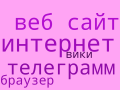 веб сайт
интернет
вики
телеграмм
браузер